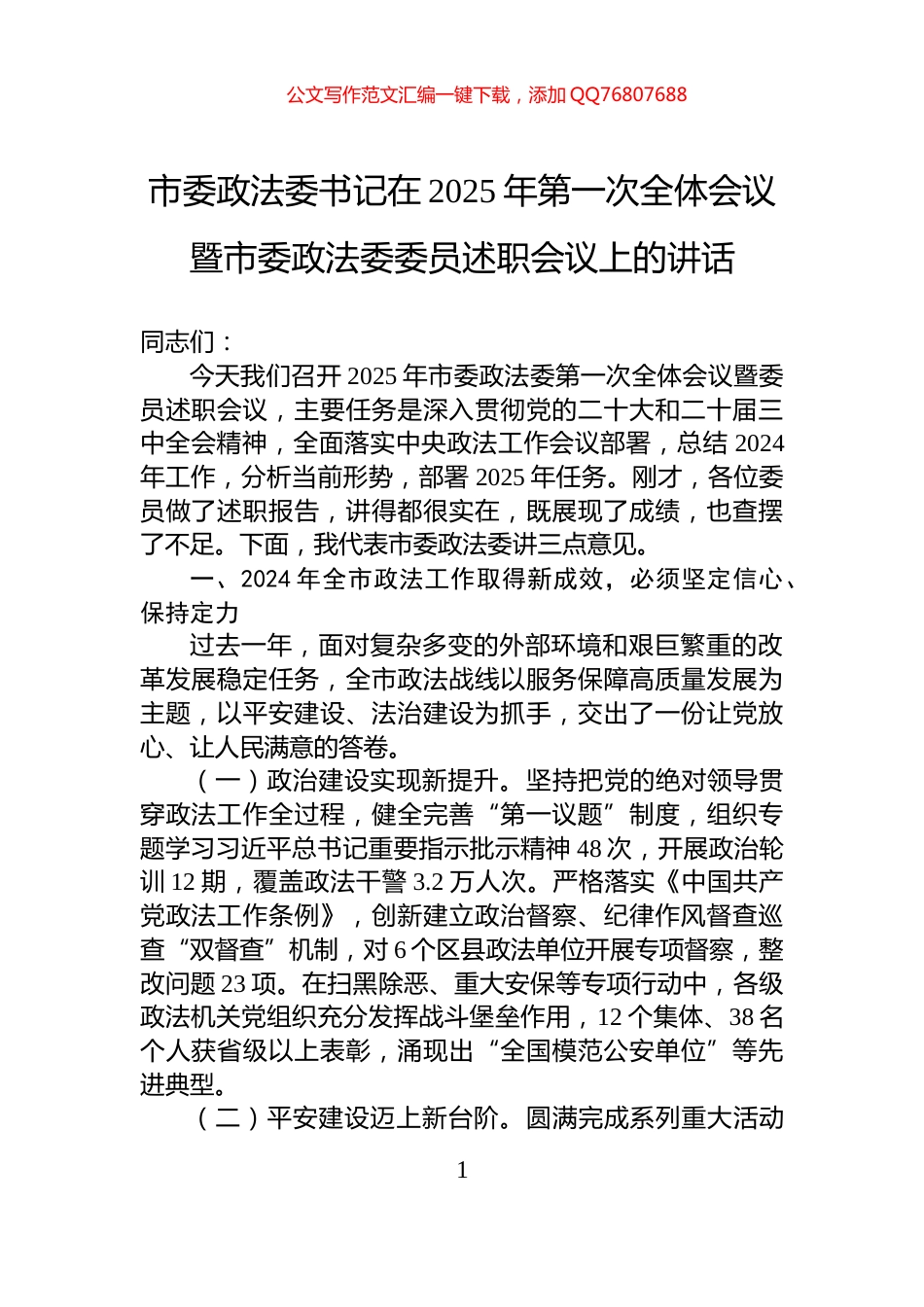 公文写作范文汇编一键下载，添加 QQ76807688

市委政法委书记在 2025 年第一次全体会议暨市委政法委委员述职会议上的讲话

同志们：

今天我们召开 2025 年市委政法委第一次全体会议暨委员述职会议，主要任务是深入贯彻党的二十大和二十届三中全会精神，全面落实中央政法工作会议部署，总结 2024 年工作，分析当前形势，部署 2025 年任务。刚才，各位委员做了述职报告，讲得都很实在，既展现了成绩，也查摆了不足。下面，我代表市委政法委讲三点意见。

一、2024 年全市政法工作取得新成效，必须坚定信心、保持定力

过去一年，面对复杂多变的外部环境和艰巨繁重的改革发展稳定任务，全市政法战线以服务保障高质量发展为主题，以平安建设、法治建设为抓手，交出了一份让党放心、让人民满意的答卷。

（一）政治建设实现新提升。坚持把党的绝对领导贯穿政法工作全过程，健全完善“第一议题”制度，组织专题学习习近平总书记重要指示批示精神 48 次，开展政治轮训 12 期，覆盖政法干警 3.2 万人次。严格落实《中国共产党政法工作条例》，创新建立政治督察、纪律作风督查巡查“双督查”机制，对 6 个区县政法单位开展专项督察，整改问题 23 项。在扫黑除恶、重大安保等专项行动中，各级政法机关党组织充分发挥战斗堡垒作用，12 个集体、38 名个人获省级以上表彰，涌现出“全国模范公安单位”等先进典型。

（二）平安建设迈上新台阶。圆满完成系列重大活动

1